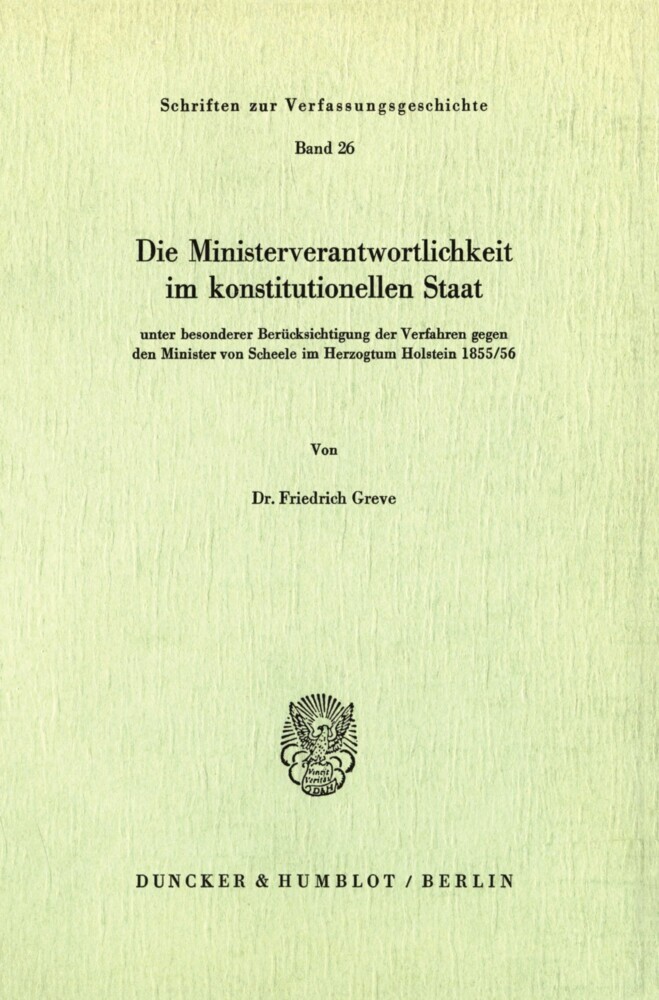 Schriften zur Verfassungsgeschichte

Band 26

Die Ministerverantwortlichkeit im konstitutionellen Staat

unter besonderer Berücksichtigung der Verfahren gegen den Minister von Scheele im Herzogtum Holstein 1855/56

Von

Dr. Friedrich Greve

Vincit Veritas

DUNCKER & HUMBLOT / BERLIN